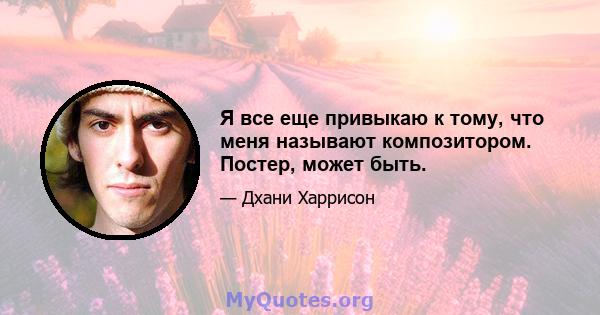 Я все еще привыкаю к тому, что меня называют композитором. Постер, может быть.

— Дхани Харрисон

MyQuotes.org